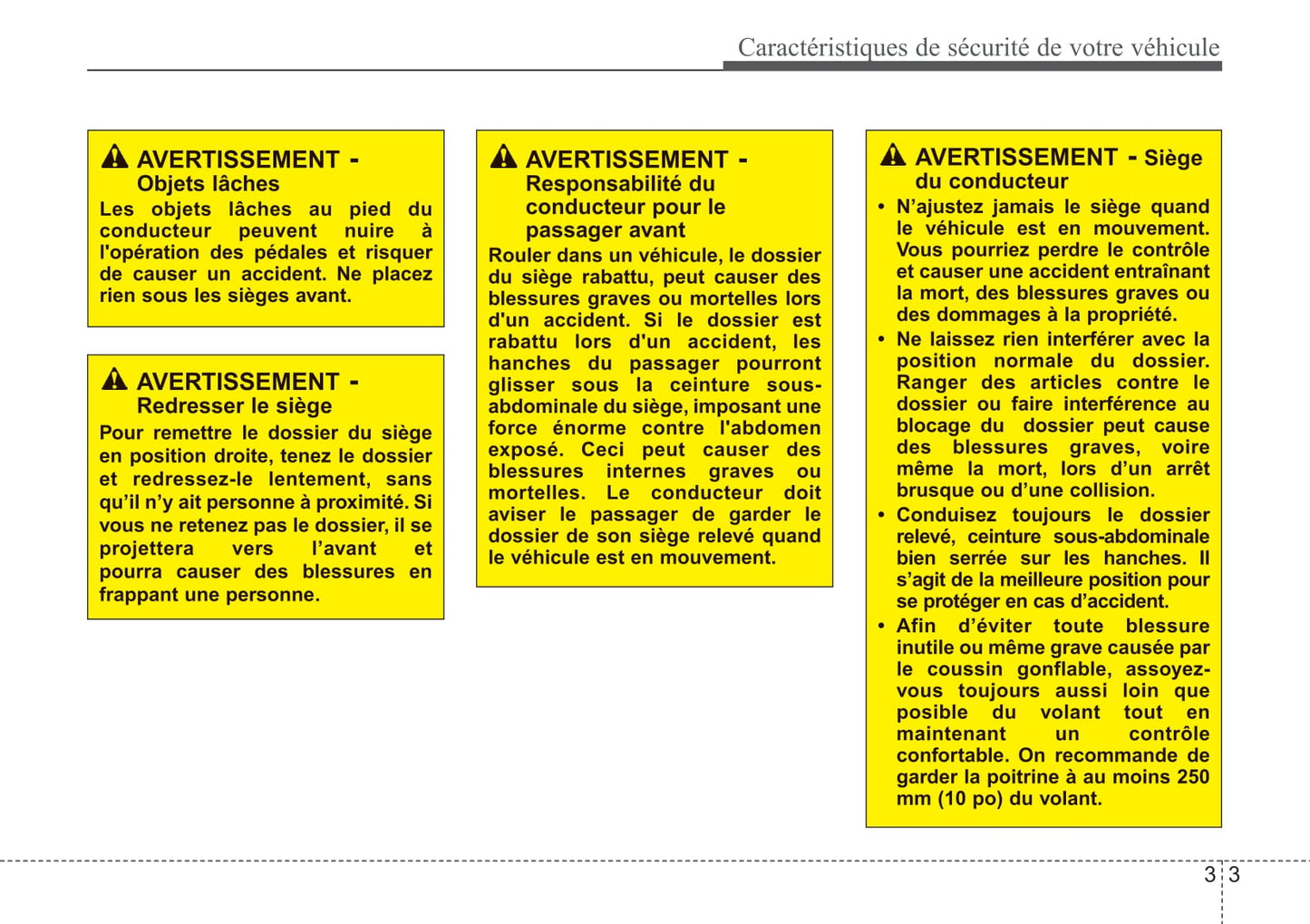 Caractéristiques de sécurité de votre véhicule

AVERTISSEMENT - Objets lâches

Les objets lâches au pied du conducteur peuvent nuire à l'opération des pédales et risquer de causer un accident. Ne placez rien sous les sièges avant.

AVERTISSEMENT - Redresser le siège

Pour remettre le dossier du siège en position droite, tenez le dossier et redressez-le lentement, sans qu'il n'y ait personne à proximité. Si vous ne retenez pas le dossier, il se projettera vers l'avant et pourra causer des blessures en frappant une personne.

AVERTISSEMENT - Responsabilité du conducteur pour le passager avant

Rouler dans un véhicule, le dossier du siège rabattu, peut causer des blessures graves ou mortelles lors d'un accident. Si le dossier est rabattu lors d'un accident, les hanches du passager pourront glisser sous la ceinture sous-abdominale du siège, imposant une force énorme contre l'abdomen exposé. Ceci peut causer des blessures internes graves ou mortelles. Le conducteur doit aviser le passager de garder le dossier de son siège relevé quand le véhicule est en mouvement.

AVERTISSEMENT - Siège du conducteur

• N'ajustez jamais le siège quand le véhicule est en mouvement. Vous pourriez perdre le contrôle et causer une accident entraînant la mort, des blessures graves ou des dommages à la propriété.
• Ne laissez rien interférer avec la position normale du dossier. Ranger des articles contre le dossier ou faire interférence au blocage du dossier peut cause des blessures graves, voire même la mort, lors d'un arrêt brusque ou d'une collision.
• Conduisez toujours le dossier relevé, ceinture sous-abdominale bien serrée sur les hanches. Il s'agit de la meilleure position pour se protéger en cas d'accident.
• Afin d'éviter toute blessure inutile ou même grave causée par le coussin gonflable, assoyez-vous toujours aussi loin que posible du volant tout en maintenant un contrôle confortable. On recommande de garder la poitrine à au moins 250 mm (10 po) du volant.

3 3